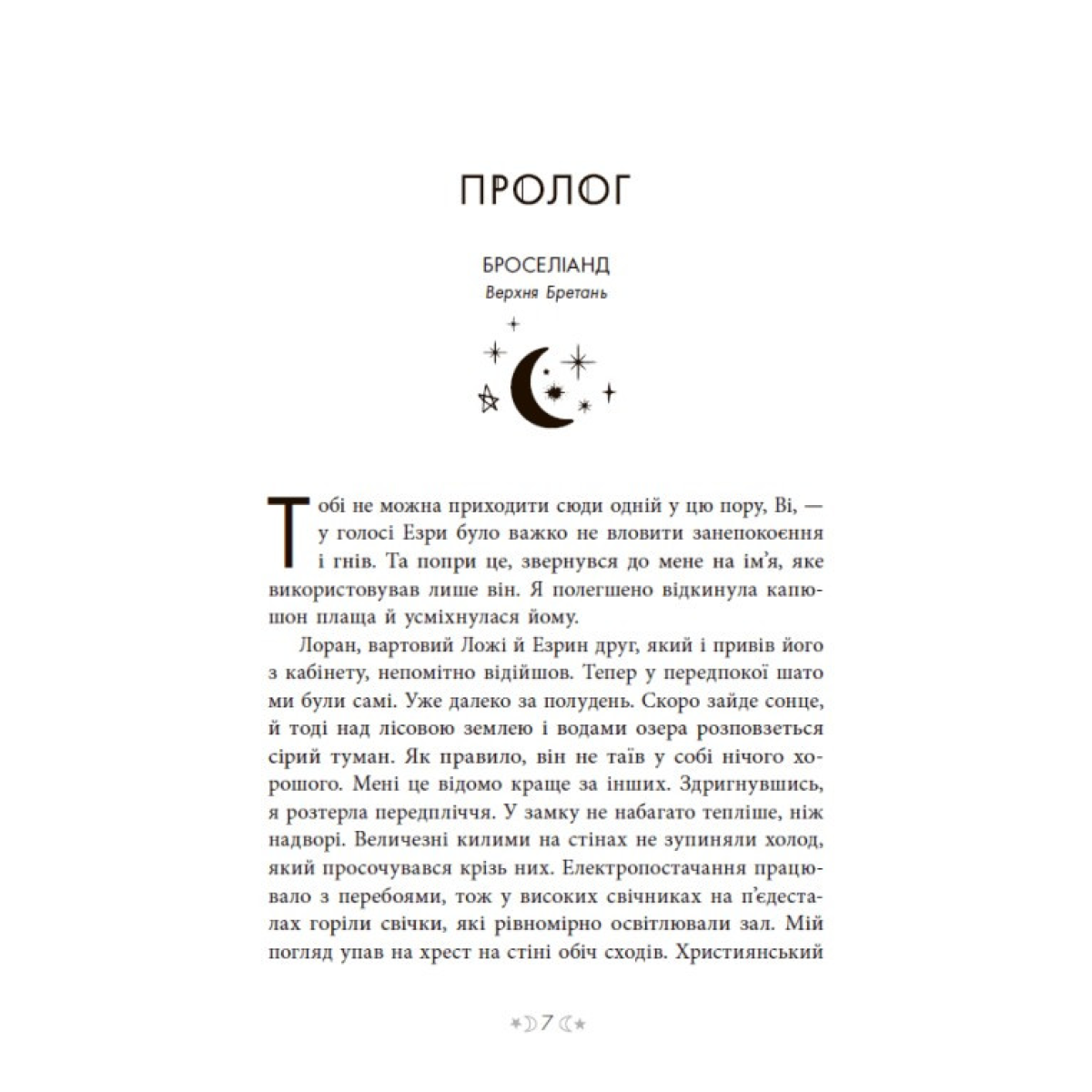 ПРОЛОГ

БРОСЕЛІАНД
Верхня Бретань

Тобі не можна приходити сюди одній у цю пору, Ві, — у голосі Езри було важко не вловити занепокоєння і гнів. Та попри це, звернувся до мене на ім'я, яке використовував лише він. Я полегшено відкинула капюшон плаща й усміхнулася йому.

Лоран, вартовий Ложі й Езрин друг, який і привів його з кабінету, непомітно відійшов. Тепер у передпокої шато ми були самі. Уже далеко за полудень. Скоро зайде сонце, й тоді над лісовою землею і водами озера розповзеться сірий туман. Як правило, він не таїв у собі нічого хорошого. Мені це відомо краще за інших. Здригнувшись, я розтерла передпліччя. У замку не набагато тепліше, ніж надворі. Величезні килими на стінах не зупиняли холод, який просочувався крізь них. Електропостачання працювало з перебоями, тож у високих свічниках на п'єдесталах горіли свічки, які рівномірно освітлювали зал. Мій погляд упав на хрест на стіні обіч сходів. Християнський

7